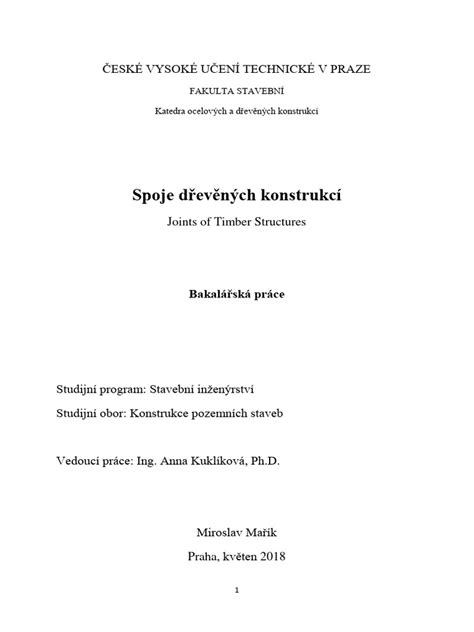 ČESKÉ VYSOKÉ UČENÍ TECHNICKÉ V PRAZE

FAKULTA STAVEBNÍ

Katedra ocelových a dřevěných konstrukcí

Spoje dřevěných konstrukcí

Joints of Timber Structures

Bakalářská práce

Studijní program: Stavební inženýrství

Studijní obor: Konstrukce pozemních staveb

Vedoucí práce: Ing. Anna Kuklíková, Ph.D.

Miroslav Mařík

Praha, květen 2018

1